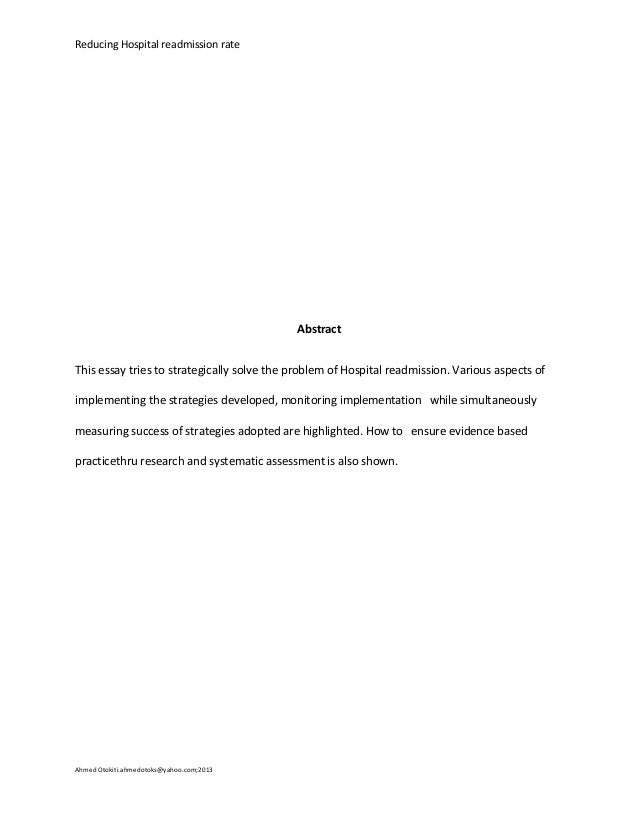 Reducing Hospital readmission rate

Abstract

This essay tries to strategically solve the problem of Hospital readmission. Various aspects of implementing the strategies developed, monitoring implementation while simultaneously measuring success of strategies adopted are highlighted. How to ensure evidence based practicethru research and systematic assessment is also shown.

Ahmed Otokiti.ahmedotoks@yahoo.com;2013